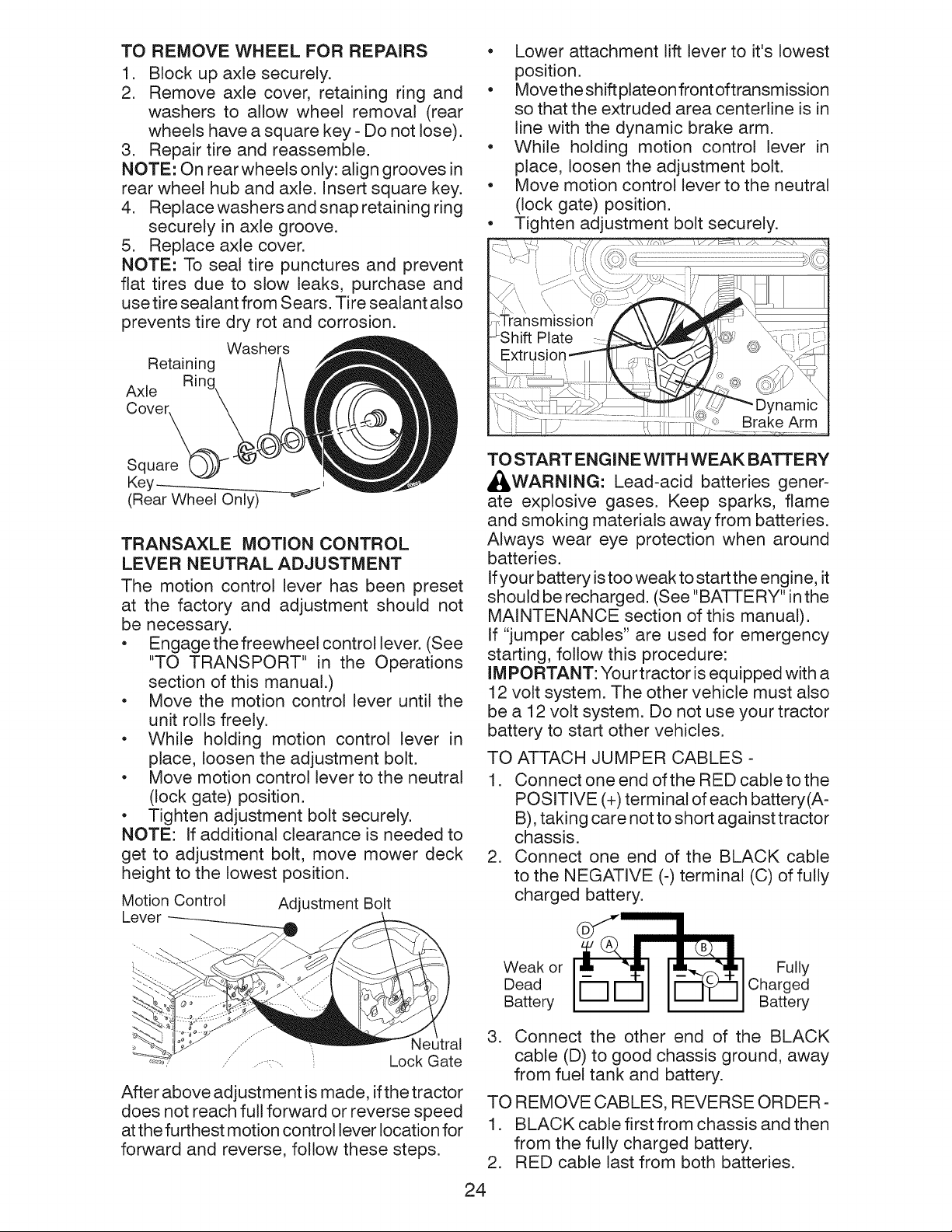 TO REMOVE WHEEL FOR REPAIRS
1. Block up axle securely.
2. Remove axle cover, retaining ring and washers to allow wheel removal (rear wheels have a square key - Do not lose).
3. Repair tire and reassemble.
NOTE: On rear wheels only: align grooves in rear wheel hub and axle. Insert square key.
4. Replace washers and snap retaining ring securely in axle groove.
5. Replace axle cover.
NOTE: To seal tire punctures and prevent flat tires due to slow leaks, purchase and use tire sealant from Sears. Tire sealant also prevents tire dry rot and corrosion.

Washers
Retaining Ring
Axle Cover
Square Key
(Rear Wheel Only)

TRANSAXLE MOTION CONTROL LEVER NEUTRAL ADJUSTMENT
The motion control lever has been preset at the factory and adjustment should not be necessary.
• Engage the freewheel control lever. (See "TO TRANSPORT" in the Operations section of this manual.)
• Move the motion control lever until the unit rolls freely.
• While holding motion control lever in place, loosen the adjustment bolt.
• Move motion control lever to the neutral (lock gate) position.
• Tighten adjustment bolt securely.
NOTE: If additional clearance is needed to get to adjustment bolt, move mower deck height to the lowest position.

Motion Control Lever
Adjustment Bolt
Neutral Lock Gate

After above adjustment is made, if the tractor does not reach full forward or reverse speed at the furthest motion control lever location for forward and reverse, follow these steps.

• Lower attachment lift lever to it's lowest position.
• Move the shift plate on front of transmission so that the extruded area centerline is in line with the dynamic brake arm.
• While holding motion control lever in place, loosen the adjustment bolt.
• Move motion control lever to the neutral (lock gate) position.
• Tighten adjustment bolt securely.

Transmission Shift Plate Extrusion
Dynamic Brake Arm

TO START ENGINE WITH WEAK BATTERY
WARNING: Lead-acid batteries generate explosive gases. Keep sparks, flame and smoking materials away from batteries. Always wear eye protection when around batteries.
If your battery is too weak to start the engine, it should be recharged. (See "BATTERY" in the MAINTENANCE section of this manual).
If "jumper cables" are used for emergency starting, follow this procedure:
IMPORTANT: Your tractor is equipped with a 12 volt system. The other vehicle must also be a 12 volt system. Do not use your tractor battery to start other vehicles.
TO ATTACH JUMPER CABLES -
1. Connect one end of the RED cable to the POSITIVE (+) terminal of each battery(A-B), taking care not to short against tractor chassis.
2. Connect one end of the BLACK cable to the NEGATIVE (-) terminal (C) of fully charged battery.

D
A
B
C
Weak or Dead Battery
Fully Charged Battery

3. Connect the other end of the BLACK cable (D) to good chassis ground, away from fuel tank and battery.
TO REMOVE CABLES, REVERSE ORDER -
1. BLACK cable first from chassis and then from the fully charged battery.
2. RED cable last from both batteries.

24